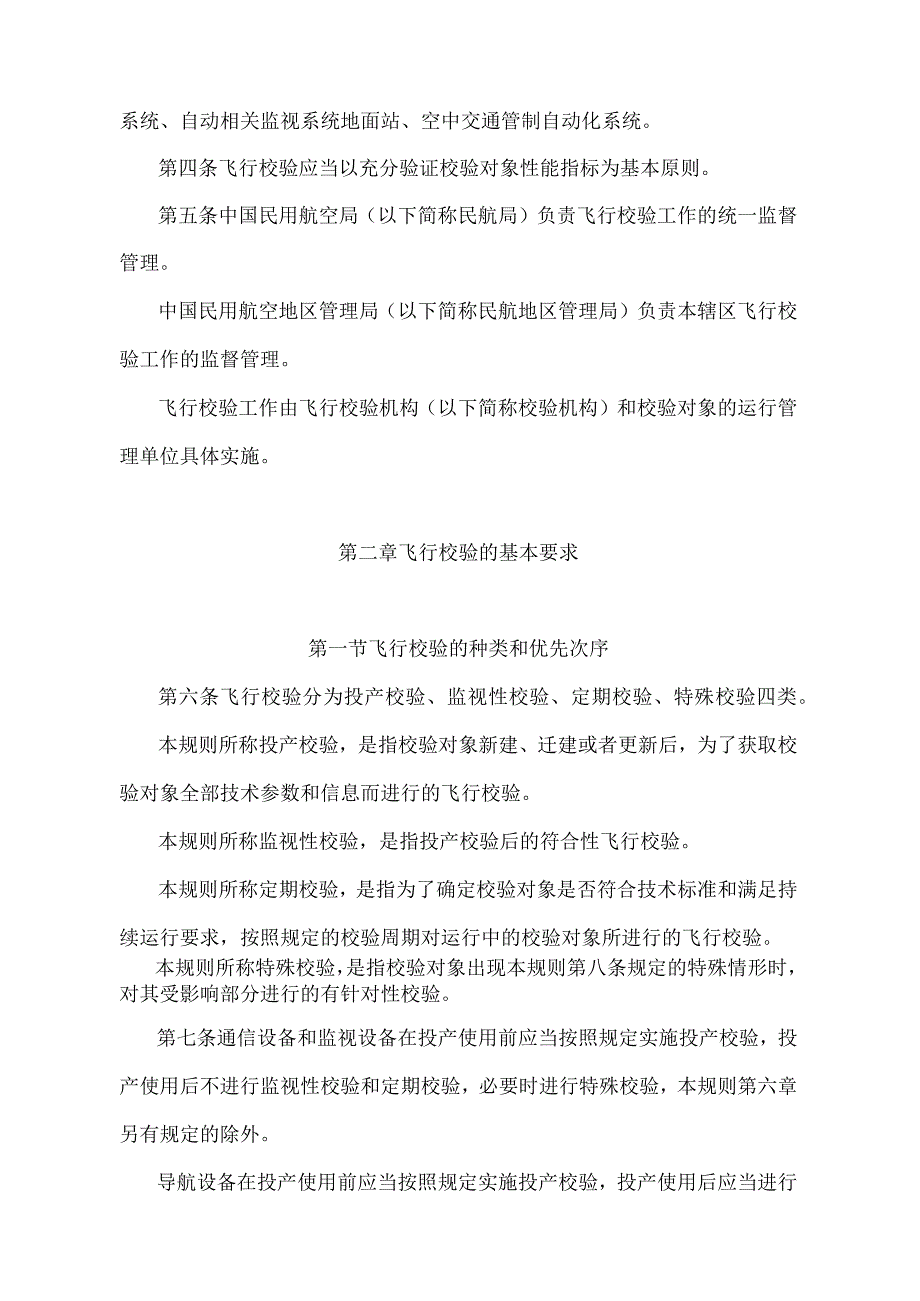 系统、自动相关监视系统地面站、空中交通管制自动化系统。

第四条飞行校验应当以充分验证校验对象性能指标为基本原则。

第五条中国民用航空局（以下简称民航局）负责飞行校验工作的统一监督管理。

中国民用航空地区管理局（以下简称民航地区管理局）负责本辖区飞行校验工作的监督管理。

飞行校验工作由飞行校验机构（以下简称校验机构）和校验对象的运行管理单位具体实施。

第二章飞行校验的基本要求

第一节飞行校验的种类和优先次序

第六条飞行校验分为投产校验、监视性校验、定期校验、特殊校验四类。

本规则所称投产校验，是指校验对象新建、迁建或者更新后，为了获取校验对象全部技术参数和信息而进行的飞行校验。

本规则所称监视性校验，是指投产校验后的符合性飞行校验。

本规则所称定期校验，是指为了确定校验对象是否符合技术标准和满足持续运行要求，按照规定的校验周期对运行中的校验对象所进行的飞行校验。

本规则所称特殊校验，是指校验对象出现本规则第八条规定的特殊情形时，对其受影响部分进行的有针对性校验。

第七条通信设备和监视设备在投产使用前应当按照规定实施投产校验，投产使用后不进行监视性校验和定期校验，必要时进行特殊校验，本规则第六章另有规定的除外。

导航设备在投产使用前应当按照规定实施投产校验，投产使用后应当进行